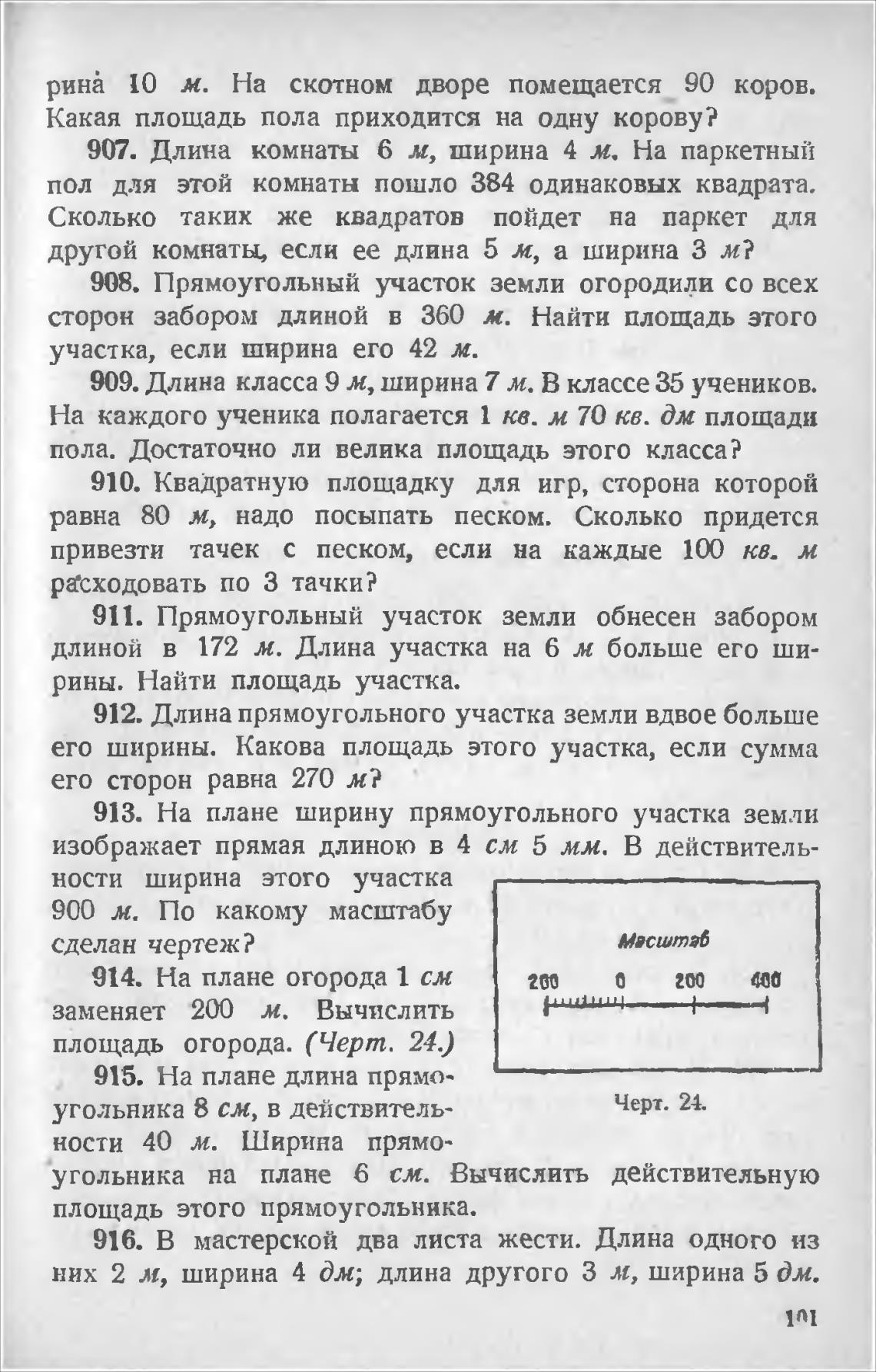 рина 10 м. На скотном дворе помещается 90 коров. Какая площадь пола приходится на одну корову?

907. Длина комнаты 6 м, ширина 4 м. На паркетный пол для этой комнаты пошло 384 одинаковых квадрата. Сколько таких же квадратов пойдет на паркет для другой комнаты, если ее длина 5 м, а ширина 3 м?

908. Прямоугольный участок земли огородили со всех сторон забором длиной в 360 м. Найти площадь этого участка, если ширина его 42 м.

909. Длина класса 9 м, ширина 7 м. В классе 35 учеников. На каждого ученика полагается 1 кв. м 70 кв. дм площади пола. Достаточно ли велика площадь этого класса?

910. Квадратную площадку для игр, сторона которой равна 80 м, надо посыпать песком. Сколько придется привезти тачек с песком, если на каждые 100 кв. м расходовать по 3 тачки?

911. Прямоугольный участок земли обнесен забором длиной в 172 м. Длина участка на 6 м больше его ширины. Найти площадь участка.

912. Длина прямоугольного участка земли вдвое больше его ширины. Какова площадь этого участка, если сумма его сторон равна 270 м?

913. На плане ширину прямоугольного участка земли изображает прямая длиною в 4 см 5 мм. В действительности ширина этого участка 900 м. По какому масштабу сделан чертеж?

914. На плане огорода 1 см заменяет 200 м. Вычислить площадь огорода. (Черт. 24.)

915. На плане длина прямоугольника 8 см, в действительности 40 м. Ширина прямоугольника на плане 6 см. Вычислить действительную площадь этого прямоугольника.

Масштаб
200 0 200 400

Черт. 24.

916. В мастерской два листа жести. Длина одного из них 2 м, ширина 4 дм; длина другого 3 м, ширина 5 дм.

101